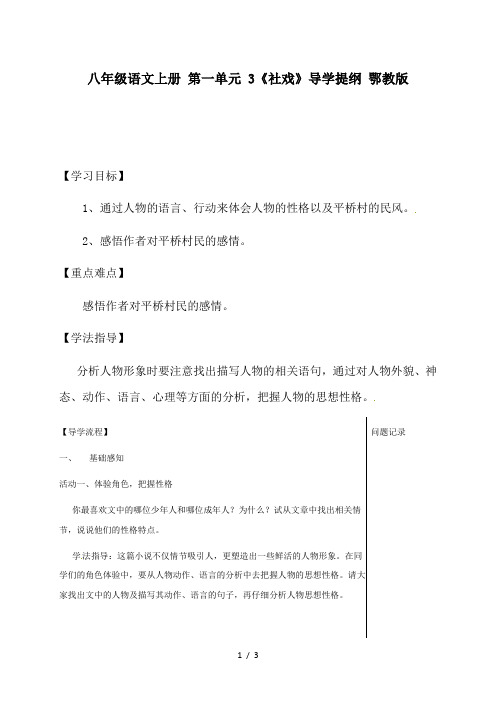 八年级语文上册 第一单元 3《社戏》导学提纲 鄂教版

【学习目标】

1、通过人物的语言、行动来体会人物的性格以及平桥村的民风。.

2、感悟作者对平桥村民的感情。

【重点难点】

感悟作者对平桥村民的感情。

【学法指导】

分析人物形象时要注意找出描写人物的相关语句，通过对人物外貌、神态、动作、语言、心理等方面的分析，把握人物的思想性格。.

【导学流程】

一、 基础感知

活动一、体验角色，把握性格

你最喜欢文中的哪位少年人和哪位成年人？为什么？试从文章中找出相关情节，说说他们的性格特点。

学法指导：这篇小说不仅情节吸引人，更塑造出一些鲜活的人物形象。在同学们的角色体验中，要从人物动作、语言的分析中去把握人物的思想性格。请大家找出文中的人物及描写其动作、语言的句子，再仔细分析人物思想性格。

问题记录

1 / 3